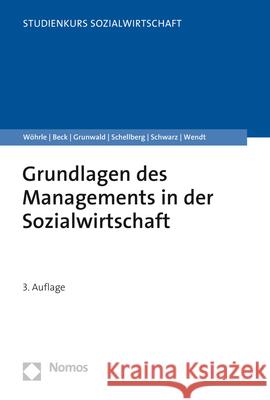 STUDIENKURS SOZIALWIRTSCHAFT

Wöhrle | Beck | Grunwald | Schellberg | Schwarz | Wendt

Grundlagen des Managements in der Sozialwirtschaft

3. Auflage

Nomos

Kraina Książek